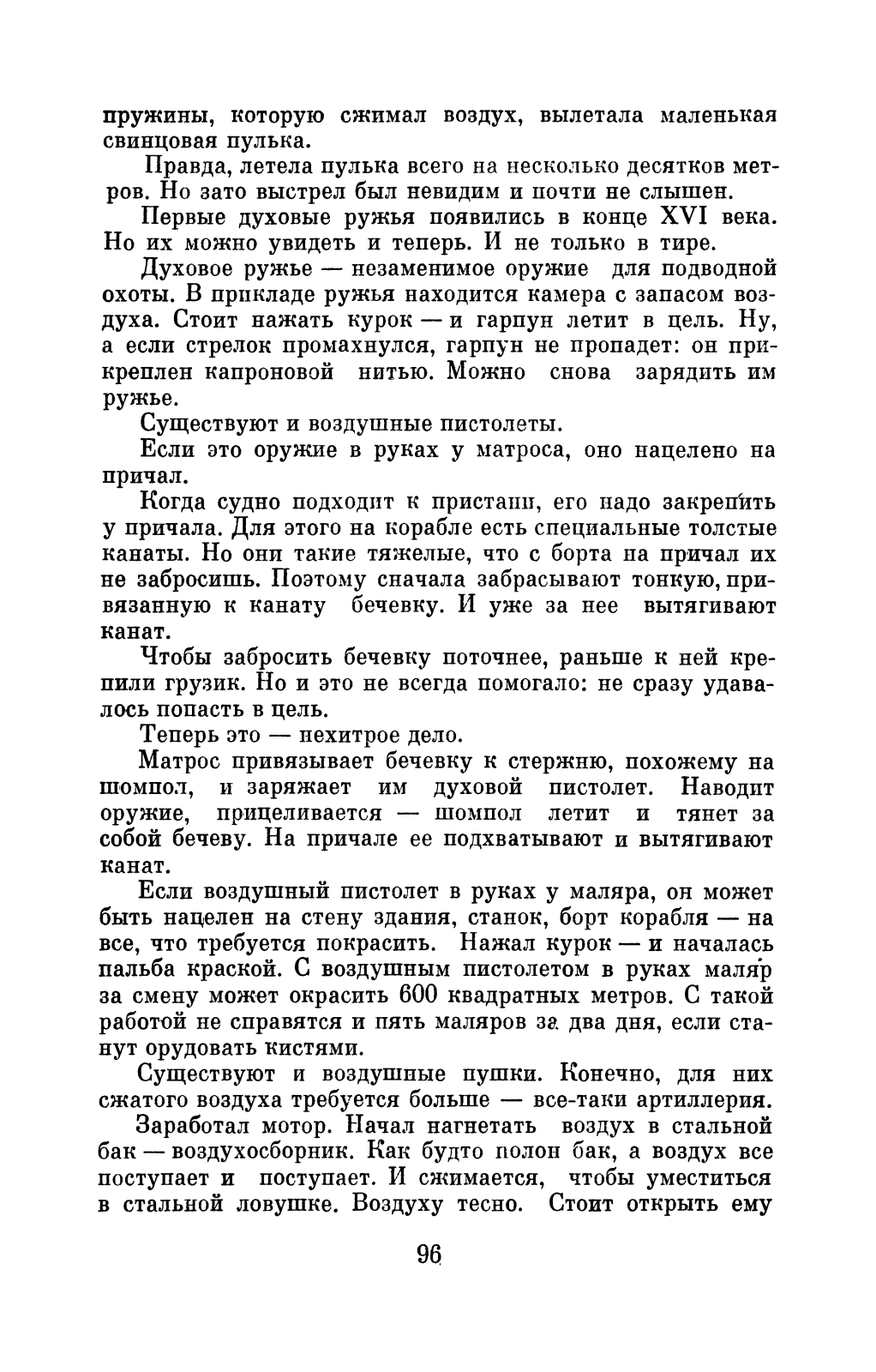 пружины, которую сжимал воздух, вылетала маленькая свинцовая пулька.

Правда, летела пулька всего на несколько десятков метров. Но зато выстрел был невидим и почти не слышен.

Первые духовые ружья появились в конце XVI века. Но их можно увидеть и теперь. И не только в тире.

Духовое ружье — незаменимое оружие для подводной охоты. В прикладе ружья находится камера с запасом воздуха. Стоит нажать курок — и гарпун летит в цель. Ну, а если стрелок промахнулся, гарпун не пропадет: он прикреплен капроновой нитью. Можно снова зарядить им ружье.

Существуют и воздушные пистолеты.

Если это оружие в руках у матроса, оно нацелено на причал.

Когда судно подходит к пристани, его надо закрепить у причала. Для этого на корабле есть специальные толстые канаты. Но они такие тяжелые, что с борта на причал их не забросишь. Поэтому сначала забрасывают тонкую, привязанную к канату бечевку. И уже за нее вытягивают канат.

Чтобы забросить бечевку поточнее, раньше к ней крепили грузик. Но и это не всегда помогало: не сразу удавалось попасть в цель.

Теперь это — нехитрое дело.

Матрос привязывает бечевку к стержню, похожему на шомпол, и заряжает им духовой пистолет. Наводит оружие, прицеливается — шомпол летит и тянет за собой бечеву. На причале ее подхватывают и вытягивают канат.

Если воздушный пистолет в руках у маляра, он может быть нацелен на стену здания, станок, борт корабля — на все, что требуется покрасить. Нажал курок — и началась пальба краской. С воздушным пистолетом в руках маляр за смену может окрасить 600 квадратных метров. С такой работой не справятся и пять маляров за два дня, если станут орудовать кистями.

Существуют и воздушные пушки. Конечно, для них сжатого воздуха требуется больше — все-таки артиллерия.

Заработал мотор. Начал нагнетать воздух в стальной бак — воздухосборник. Как будто полон бак, а воздух все поступает и поступает. И сжимается, чтобы уместиться в стальной ловушке. Воздуху тесно. Стоит открыть ему

96